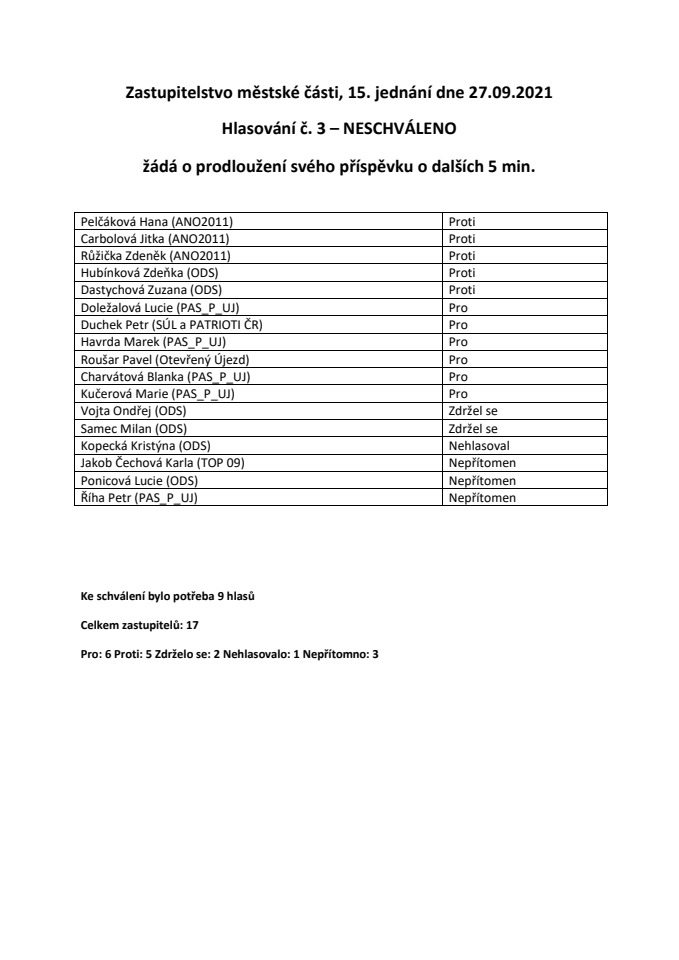 Zastupitelstvo městské části, 15. jednání dne 27.09.2021

Hlasování č. 3 – NESCHVÁLENO

žádá o prodloužení svého příspěvku o dalších 5 min.

| | |
|---|---|
| Pelčáková Hana (ANO2011) | Proti |
| Carbolová Jitka (ANO2011) | Proti |
| Růžička Zdeněk (ANO2011) | Proti |
| Hubínková Zdeňka (ODS) | Proti |
| Dastychová Zuzana (ODS) | Proti |
| Doležalová Lucie (PAS_P_UJ) | Pro |
| Duchek Petr (SÚL a PATRIOTI ČR) | Pro |
| Havrda Marek (PAS_P_UJ) | Pro |
| Roušar Pavel (Otevřený Újezd) | Pro |
| Charvátová Blanka (PAS_P_UJ) | Pro |
| Kučerová Marie (PAS_P_UJ) | Pro |
| Vojta Ondřej (ODS) | Zdržel se |
| Samec Milan (ODS) | Zdržel se |
| Kopecká Kristýna (ODS) | Nehlasoval |
| Jakob Čechová Karla (TOP 09) | Nepřítomen |
| Ponicová Lucie (ODS) | Nepřítomen |
| Říha Petr (PAS_P_UJ) | Nepřítomen |

Ke schválení bylo potřeba 9 hlasů

Celkem zastupitelů: 17

Pro: 6 Proti: 5 Zdrželo se: 2 Nehlasovalo: 1 Nepřítomno: 3